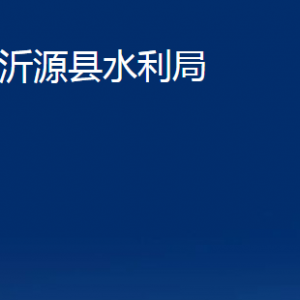 沂源县水利局